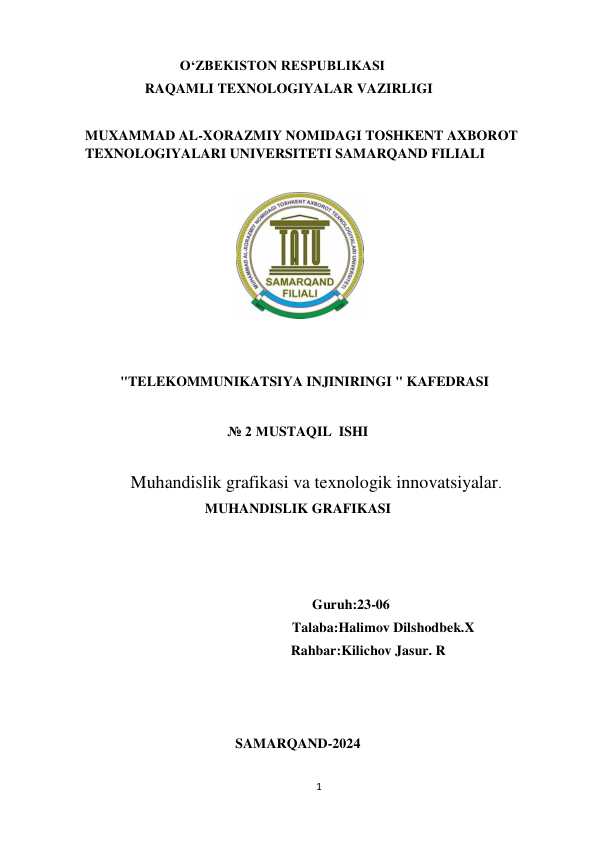 O‘ZBEKISTON RESPUBLIKASI
RAQAMLI TEXNOLOGIYALAR VAZIRLIGI

MUXAMMAD AL-XORAZMIY NOMIDAGI TOSHKENT AXBOROT TEXNOLOGIYALARI UNIVERSITETI SAMARQAND FILIALI

MUHAMMAD AL-XORAZMIY NOMIDAGI TOSHKENT AXBOROT TEXNOLOGIYALARI UNIVERSITETI
TATU
SAMARQAND
FILIALI

"TELEKOMMUNIKATSIYA INJINIRINGI " KAFEDRASI

№ 2 MUSTAQIL ISHI

Muhandislik grafikasi va texnologik innovatsiyalar.
MUHANDISLIK GRAFIKASI

Guruh:23-06
Talaba:Halimov Dilshodbek.X
Rahbar:Kilichov Jasur. R

SAMARQAND-2024

1